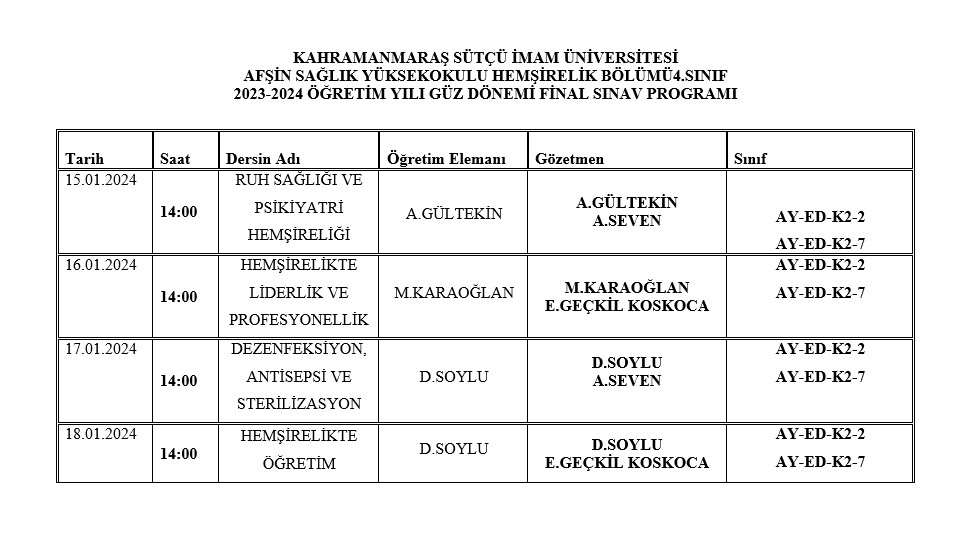 KAHRAMANMARAŞ SÜTÇÜ İMAM ÜNİVERSİTESİ
AFŞİN SAĞLIK YÜKSEKOKULU HEMŞİRELİK BÖLÜMÜ4.SINIF
2023-2024 ÖĞRETİM YILI GÜZ DÖNEMİ FİNAL SINAV PROGRAMI

| Tarih | Saat | Dersin Adı | Öğretim Elemanı | Gözetmen | Sınıf |
|---|---|---|---|---|---|
| 15.01.2024 | 14:00 | RUH SAĞLIĞI VE PSİKİYATRİ HEMŞİRELİĞİ | A.GÜLTEKİN | A.GÜLTEKİN A.SEVEN | AY-ED-K2-2 AY-ED-K2-7 |
| 16.01.2024 | 14:00 | HEMŞİRELİKTE LİDERLİK VE PROFESYONELLİK | M.KARAOĞLAN | M.KARAOĞLAN E.GEÇKİL KOSKOCA | AY-ED-K2-2 AY-ED-K2-7 |
| 17.01.2024 | 14:00 | DEZENFEKSİYON, ANTİSEPSİ VE STERİLİZASYON | D.SOYLU | D.SOYLU A.SEVEN | AY-ED-K2-2 AY-ED-K2-7 |
| 18.01.2024 | 14:00 | HEMŞİRELİKTE ÖĞRETİM | D.SOYLU | D.SOYLU E.GEÇKİL KOSKOCA | AY-ED-K2-2 AY-ED-K2-7 |